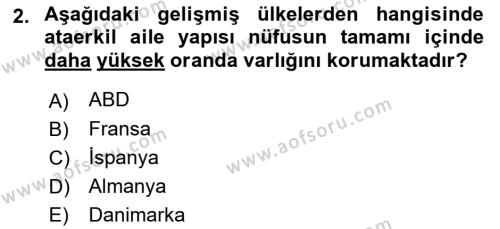 2. Aşağıdaki gelişmiş ülkelerden hangisinde ataerkil aile yapısı nüfusun tamamı içinde daha yüksek oranda varlığını korumaktadır?

A) ABD
B) Fransa
C) İspanya
D) Almanya
E) Danimarka

www.aofsoru.com